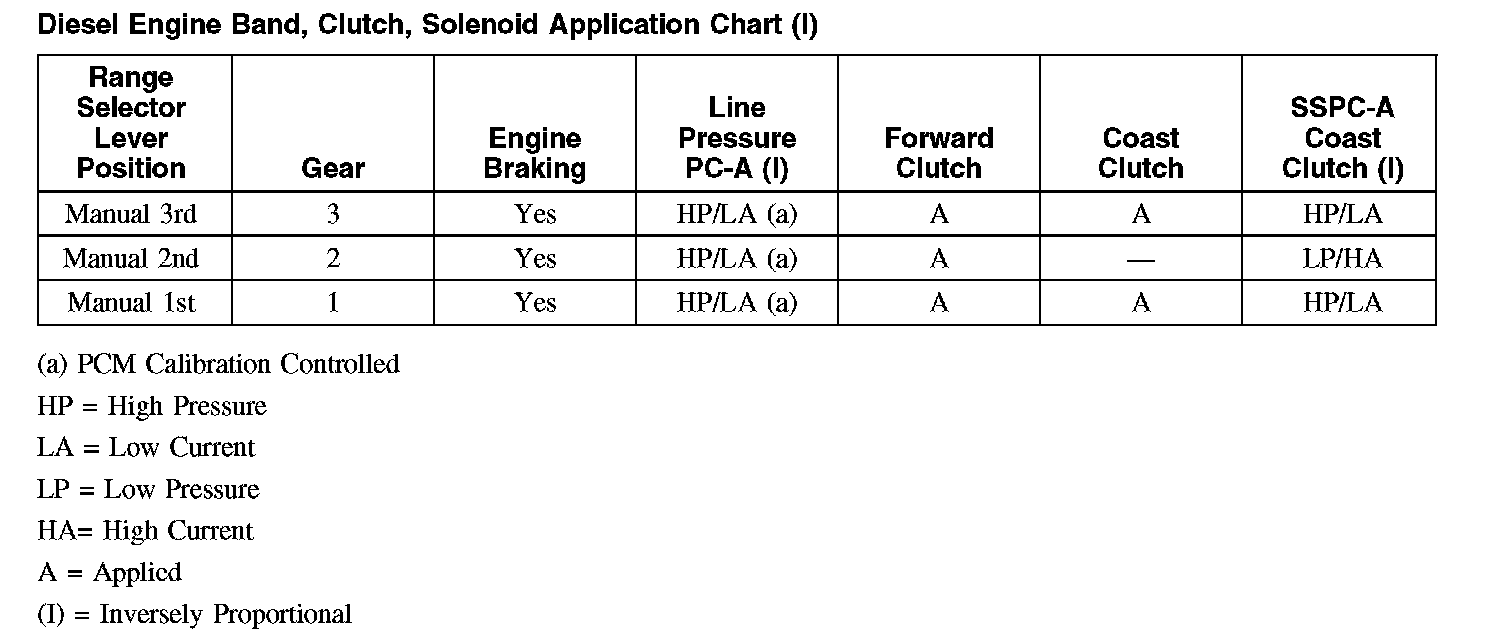 Diesel Engine Band, Clutch, Solenoid Application Chart (I)

| Range Selector Lever Position | Gear | Engine Braking | Line Pressure PC-A (I) | Forward Clutch | Coast Clutch | SSPC-A Coast Clutch (I) |
|---|---|---|---|---|---|---|
| Manual 3rd | 3 | Yes | HP/LA (a) | A | A | HP/LA |
| Manual 2nd | 2 | Yes | HP/LA (a) | A | — | LP/HA |
| Manual 1st | 1 | Yes | HP/LA (a) | A | A | HP/LA |

(a) PCM Calibration Controlled

HP = High Pressure

LA = Low Current

LP = Low Pressure

HA= High Current

A = Applied

(I) = Inversely Proportional